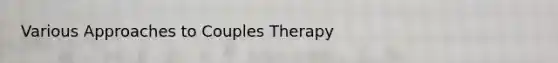 Various Approaches to Couples Therapy